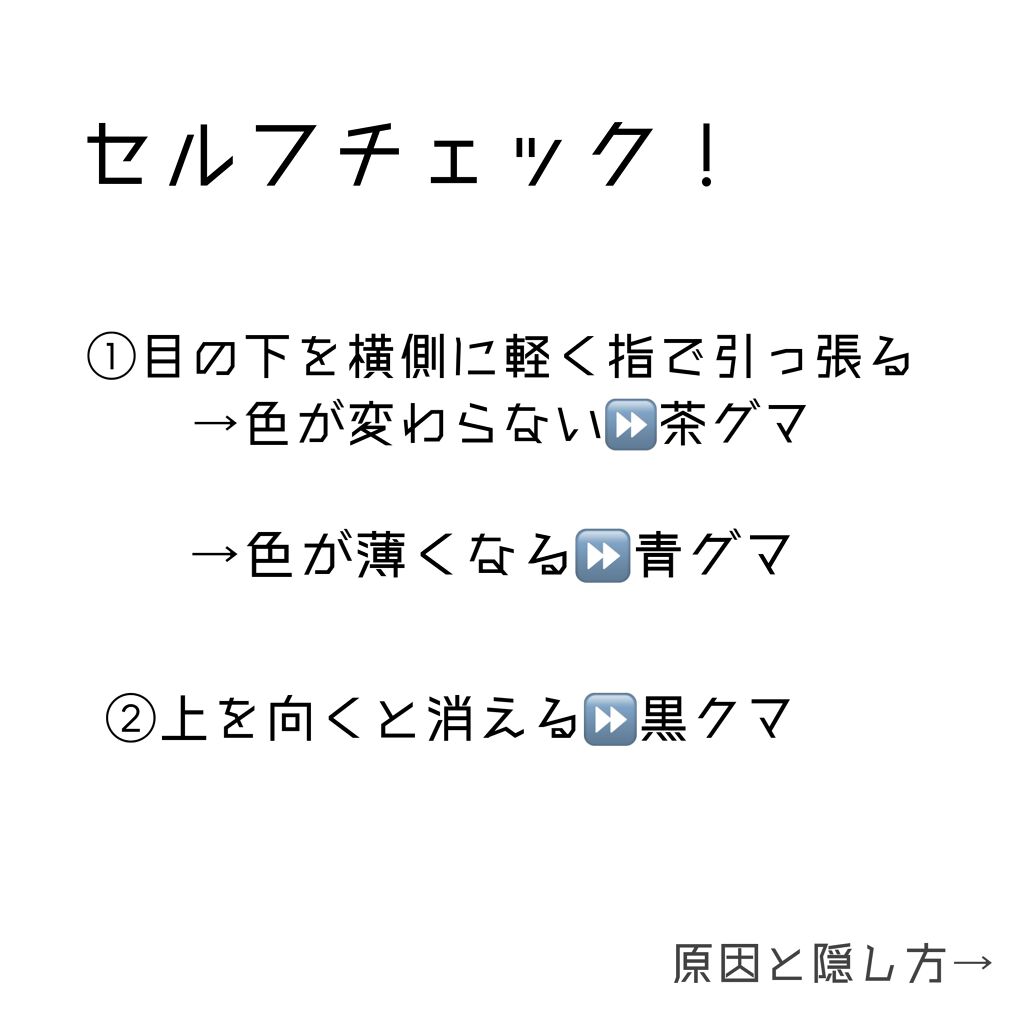 セルフチェック！

①目の下を横側に軽く指で引っ張る
→色が変わらない⏩茶グマ

→色が薄くなる⏩青グマ

②上を向くと消える⏩黒クマ

原因と隠し方→